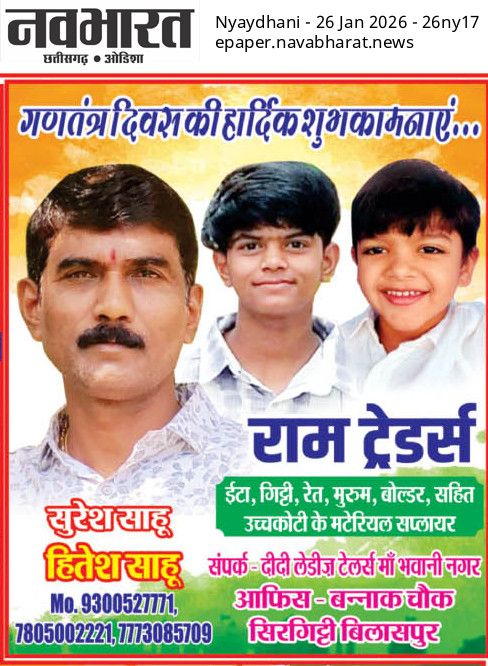 नवभारत
छत्तीसगढ़ • ओडिशा

Nyaydhani - 26 Jan 2026 - 26ny17
epaper.navabharat.news

गणतंत्र दिवस की हार्दिक शुभकामनाएं...

राम ट्रेडर्स

ईटा, गिट्टी, रेत, मुरुम, बोल्डर, सहित उच्चकोटी के मटेरियल सप्लायर

सुरेश साहू
हितेश साहू
Mo. 9300527771, 7805002221, 7773085709

संपर्क - दीदी लेडीज़ टेलर्स माँ भवानी नगर
आफिस - बन्नाक चौक
सिरगिट्टी बिलासपुर